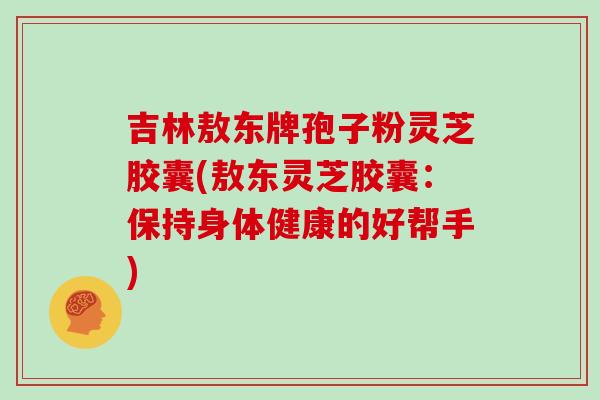 吉林敖东牌孢子粉灵芝胶囊(敖东灵芝胶囊：保持身体健康的好帮手)